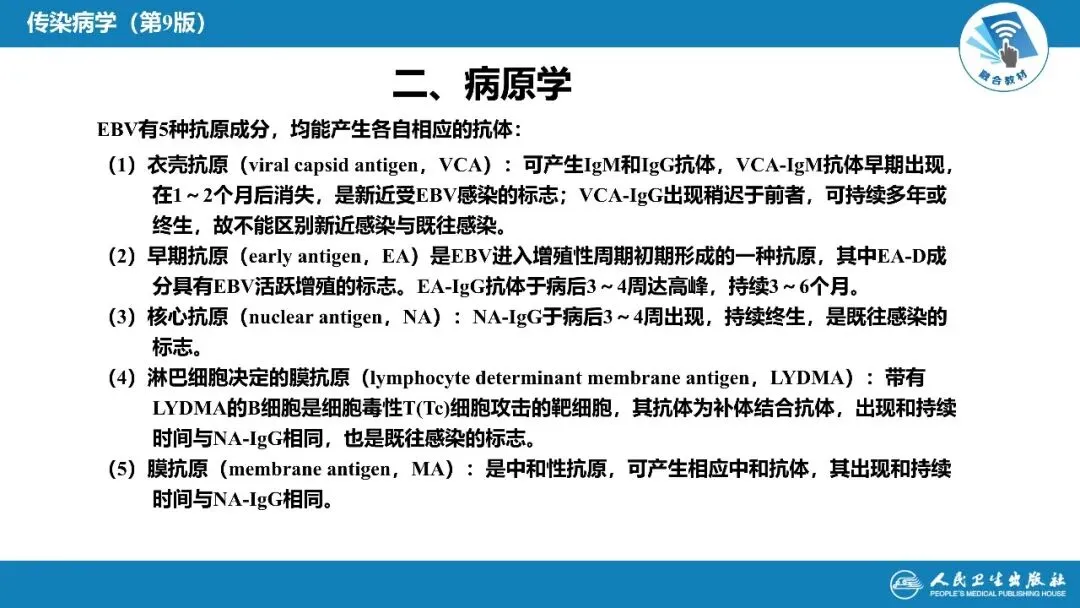 传染病学（第9版）

融合教材

二、病原学

EBV有5种抗原成分，均能产生各自相应的抗体：

（1）衣壳抗原（viral capsid antigen，VCA）：可产生IgM和IgG抗体，VCA-IgM抗体早期出现，在1～2个月后消失，是新近受EBV感染的标志；VCA-IgG出现稍迟于前者，可持续多年或终生，故不能区别新近感染与既往感染。

（2）早期抗原（early antigen，EA）是EBV进入增殖性周期初期形成的一种抗原，其中EA-D成分具有EBV活跃增殖的标志。EA-IgG抗体于病后3～4周达高峰，持续3～6个月。

（3）核心抗原（nuclear antigen，NA）：NA-IgG于病后3～4周出现，持续终生，是既往感染的标志。

（4）淋巴细胞决定的膜抗原（lymphocyte determinant membrane antigen，LYDMA）：带有LYDMA的B细胞是细胞毒性T(Tc)细胞攻击的靶细胞，其抗体为补体结合抗体，出现和持续时间与NA-IgG相同，也是既往感染的标志。

（5）膜抗原（membrane antigen，MA）：是中和性抗原，可产生相应中和抗体，其出现和持续时间与NA-IgG相同。

人民卫生出版社
PEOPLE'S MEDICAL PUBLISHING HOUSE